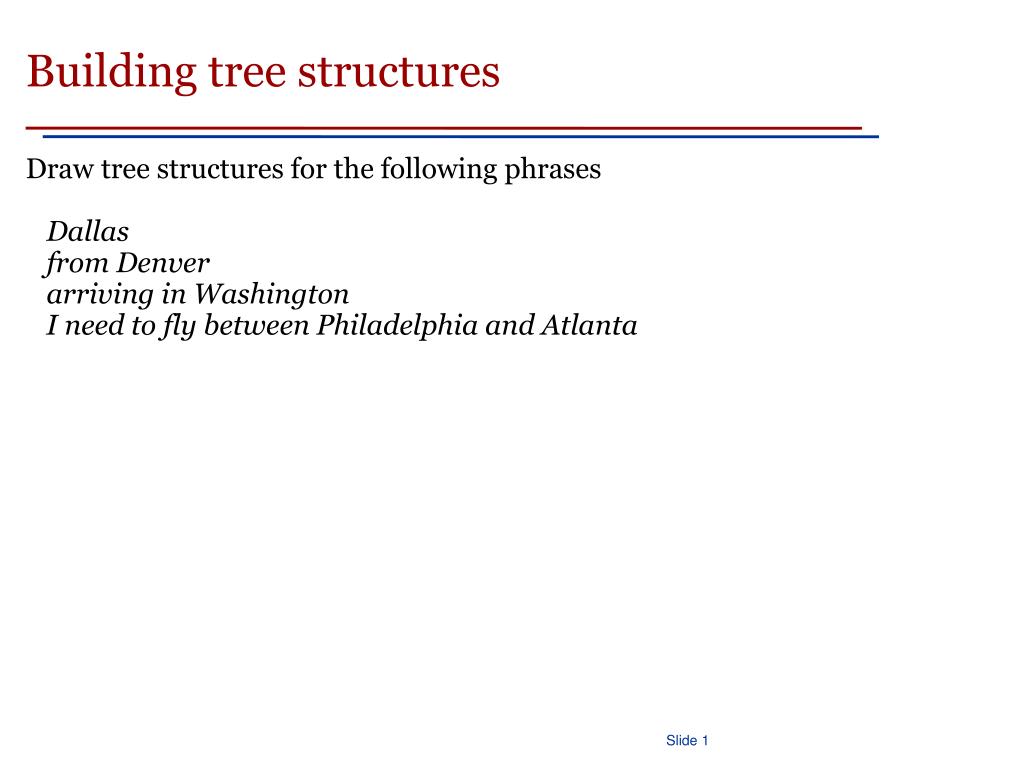 Building tree structures

Draw tree structures for the following phrases

Dallas
from Denver
arriving in Washington
I need to fly between Philadelphia and Atlanta

Slide 1